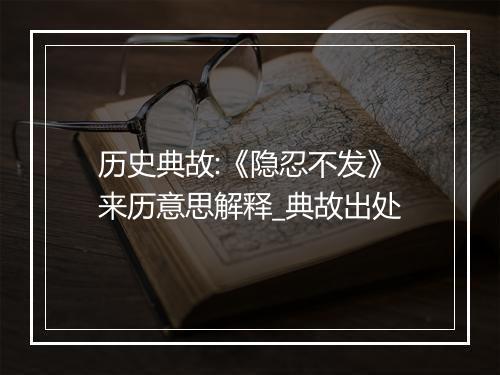 历史典故:《隐忍不发》来历意思解释_典故出处